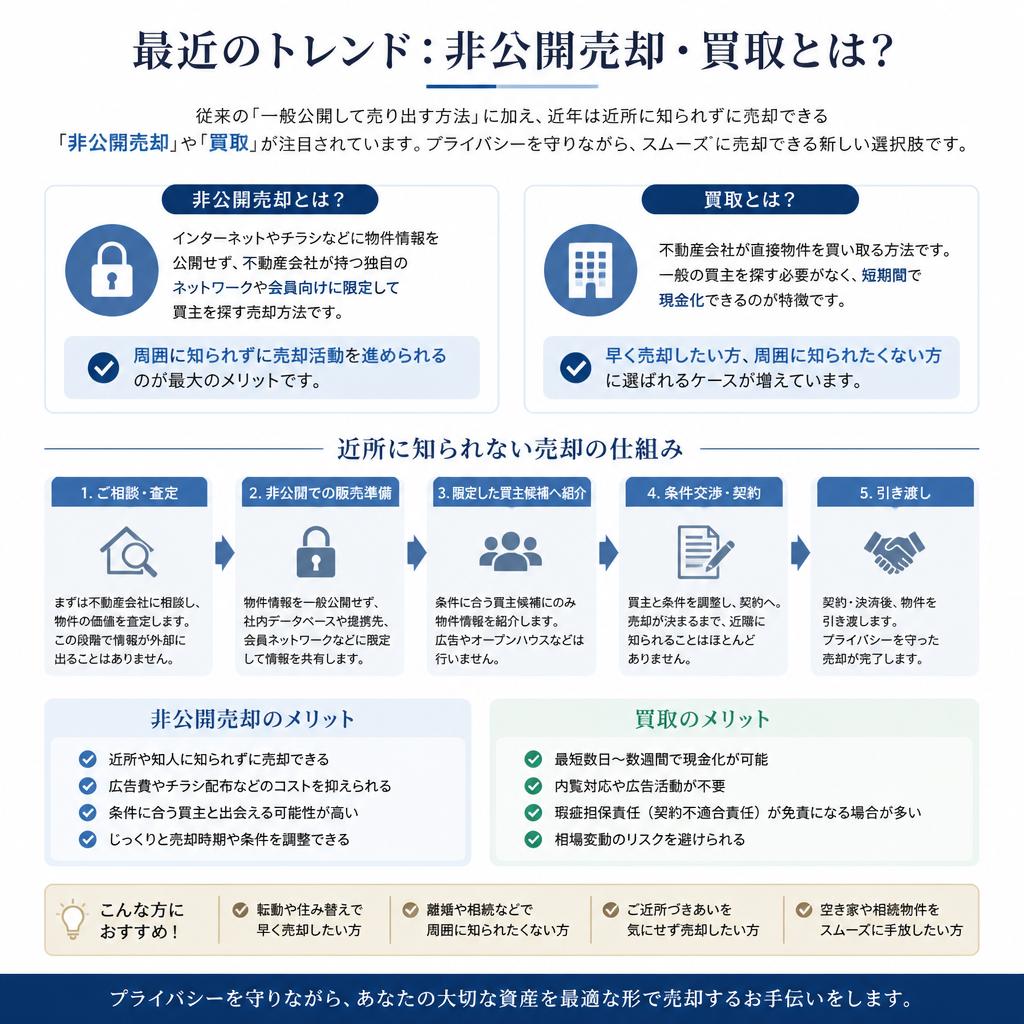 最近のトレンド：非公開売却・買取とは？

従来の「一般公開して売り出す方法」に加え、近年は近所に知られずに売却できる「非公開売却」や「買取」が注目されています。プライバシーを守りながら、スムーズに売却できる新しい選択肢です。

非公開売却とは？

インターネットやチラシなどに物件情報を公開せず、不動産会社が持つ独自のネットワークや会員向けに限定して買主を探す売却方法です。

周囲に知られずに売却活動を進められるのが最大のメリットです。

買取とは？

不動産会社が直接物件を買い取る方法です。一般の買主を探す必要がなく、短期間で現金化できるのが特徴です。

早く売却したい方、周囲に知られたくない方に選ばれるケースが増えています。

近所に知られない売却の仕組み

1. ご相談・査定

まずは不動産会社に相談し、物件の価値を査定します。この段階で情報が外部に出ることはありません。

2. 非公開での販売準備

物件情報を一般公開せず、社内データベースや提携先、会員ネットワークなどに限定して情報を共有します。

3. 限定した買主候補へ紹介

条件に合う買主候補にのみ物件情報を紹介します。広告やオープンハウスなどは行いません。

4. 条件交渉・契約

買主と条件を調整し、契約へ。売却が決まるまで、近隣に知られることはほとんどありません。

5. 引き渡し

契約・決済後、物件を引き渡します。プライバシーを守った売却が完了します。

非公開売却のメリット

近所や知人に知られずに売却できる
広告費やチラシ配布などのコストを抑えられる
条件に合う買主と出会える可能性が高い
じっくりと売却時期や条件を調整できる

買取のメリット

最短数日〜数週間で現金化が可能
内覧対応や広告活動が不要
瑕疵担保責任（契約不適合責任）が免責になる場合が多い
相場変動のリスクを避けられる

こんな方におすすめ！

転勤や住み替えで早く売却したい方

離婚や相続などで周囲に知られたくない方

ご近所づきあいを気にせず売却したい方

空き家や相続物件をスムーズに手放したい方

プライバシーを守りながら、あなたの大切な資産を最適な形で売却するお手伝いをします。